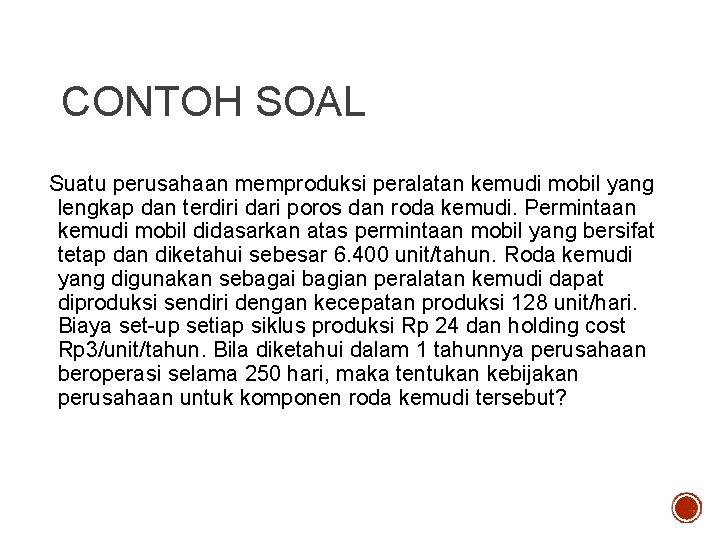 CONTOH SOAL

Suatu perusahaan memproduksi peralatan kemudi mobil yang lengkap dan terdiri dari poros dan roda kemudi. Permintaan kemudi mobil didasarkan atas permintaan mobil yang bersifat tetap dan diketahui sebesar 6.400 unit/tahun. Roda kemudi yang digunakan sebagai bagian peralatan kemudi dapat diproduksi sendiri dengan kecepatan produksi 128 unit/hari. Biaya set-up setiap siklus produksi Rp 24 dan holding cost Rp3/unit/tahun. Bila diketahui dalam 1 tahunnya perusahaan beroperasi selama 250 hari, maka tentukan kebijakan perusahaan untuk komponen roda kemudi tersebut?